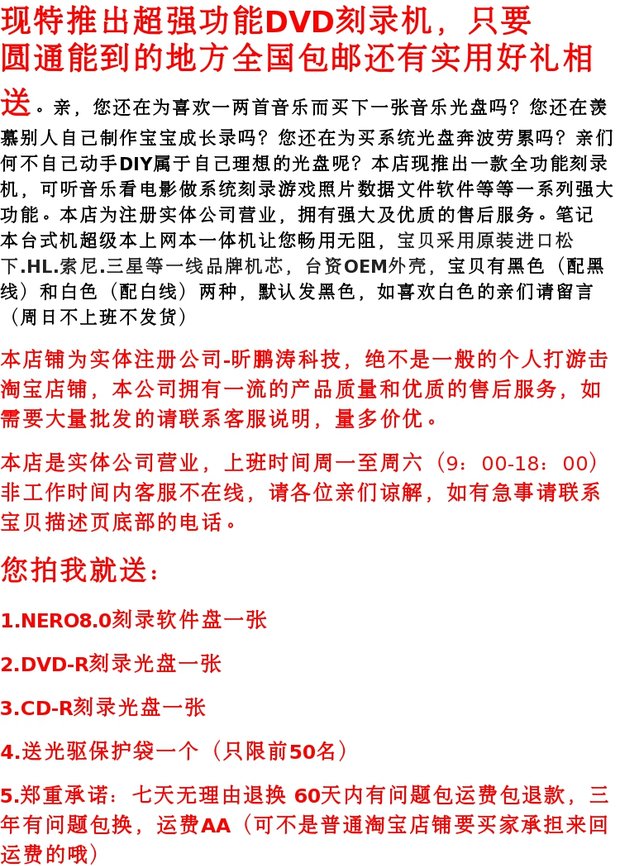 现特推出超强功能DVD刻录机，只要圆通能到的地方全国包邮还有实用好礼相送。亲，您还在为喜欢一两首音乐而买下一张音乐光盘吗？您还在羡慕别人自己制作宝宝成长录吗？您还在为买系统光盘奔波劳累吗？亲们何不自己动手DIY属于自己理想的光盘呢？本店现推出一款全功能刻录机，可听音乐看电影做系统刻录游戏照片数据文件软件等等一系列强大功能。本店为注册实体公司营业，拥有强大及优质的售后服务。笔记本台式机超级本上网本一体机让您畅用无阻，宝贝采用原装进口松下.HL.索尼.三星等一线品牌机芯，台资OEM外壳，宝贝有黑色（配黑线）和白色（配白线）两种，默认发黑色，如喜欢白色的亲们请留言（周日不上班不发货）

本店铺为实体注册公司-昕鹏涛科技，绝不是一般的个人打游击淘宝店铺，本公司拥有一流的产品质量和优质的售后服务，如需要大量批发的请联系客服说明，量多价优。

本店是实体公司营业，上班时间周一至周六（9：00-18：00）非工作时间内客服不在线，请各位亲们谅解，如有急事请联系宝贝描述页底部的电话。

您拍我就送：

1.NERO8.0刻录软件盘一张

2.DVD-R刻录光盘一张

3.CD-R刻录光盘一张

4.送光驱保护袋一个（只限前50名）

5.郑重承诺：七天无理由退换 60天内有问题包运费包退款，三年有问题包换，运费AA（可不是普通淘宝店铺要买家承担来回运费的哦）